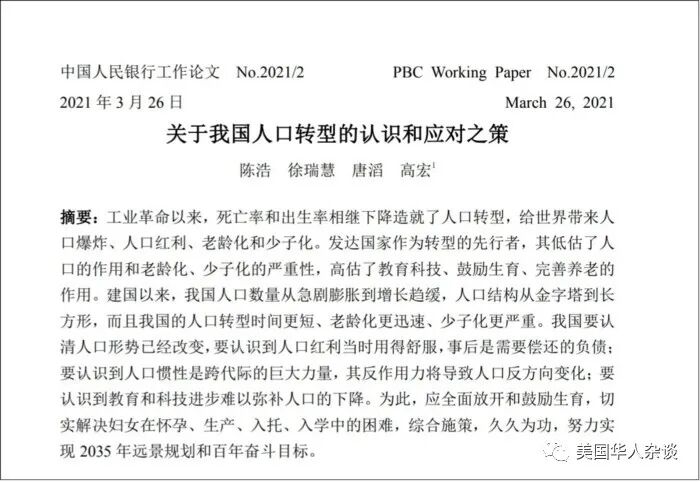 中国人民银行工作论文 No.2021/2

PBC Working Paper No.2021/2

2021 年 3 月 26 日

March 26, 2021

关于我国人口转型的认识和应对之策

陈浩 徐瑞慧 唐滔 高宏$^1$

摘要：工业革命以来，死亡率和出生率相继下降造就了人口转型，给世界带来人口爆炸、人口红利、老龄化和少子化。发达国家作为转型的先行者，其低估了人口的作用和老龄化、少子化的严重性，高估了教育科技、鼓励生育、完善养老的作用。建国以来，我国人口数量从急剧膨胀到增长趋缓，人口结构从金字塔到长方形，而且我国的人口转型时间更短、老龄化更迅速、少子化更严重。我国要认清人口形势已经改变，要认识到人口红利当时用得舒服，事后是需要偿还的负债；要认识到人口惯性是跨代际的巨大力量，其反作用力将导致人口反方向变化；要认识到教育和科技进步难以弥补人口的下降。为此，应全面放开和鼓励生育，切实解决妇女在怀孕、生产、入托、入学中的困难，综合施策，久久为功，努力实现 2035 年远景规划和百年奋斗目标。

美国华人杂谈